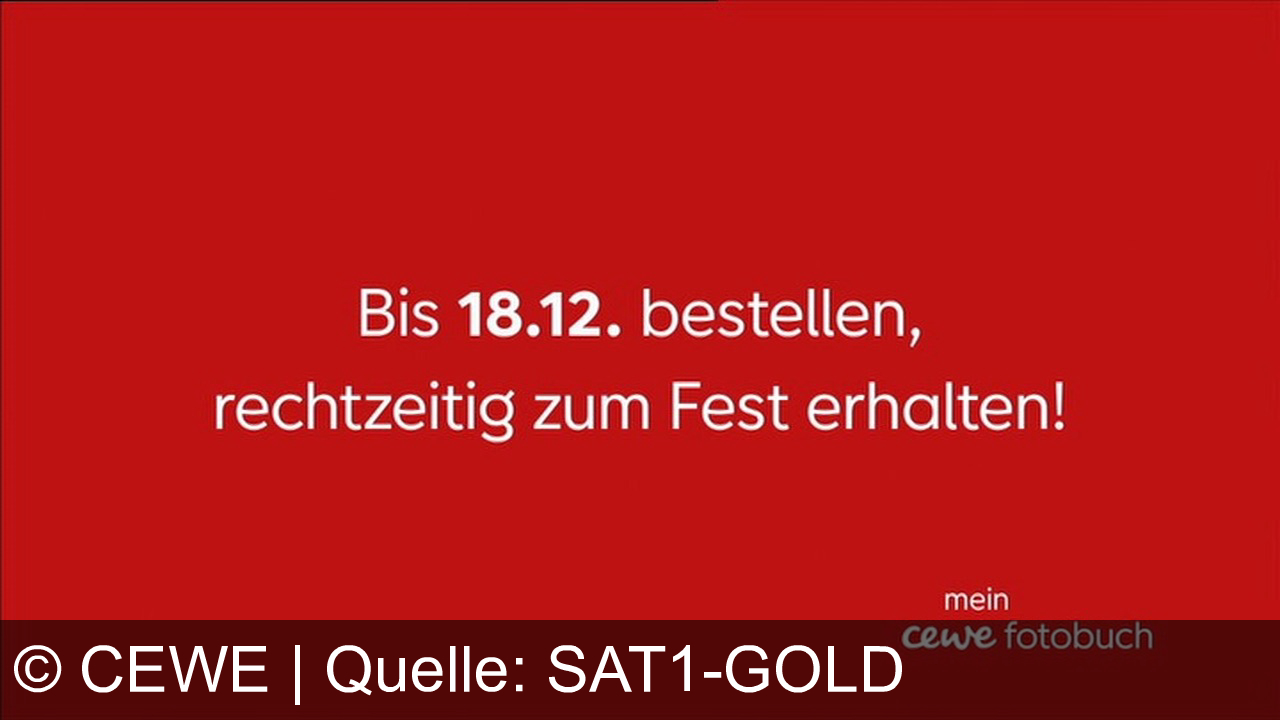 Bis 18.12. bestellen,
rechtzeitig zum Fest erhalten!

mein
cewe fotobuch

© CEWE | Quelle: SAT1-GOLD